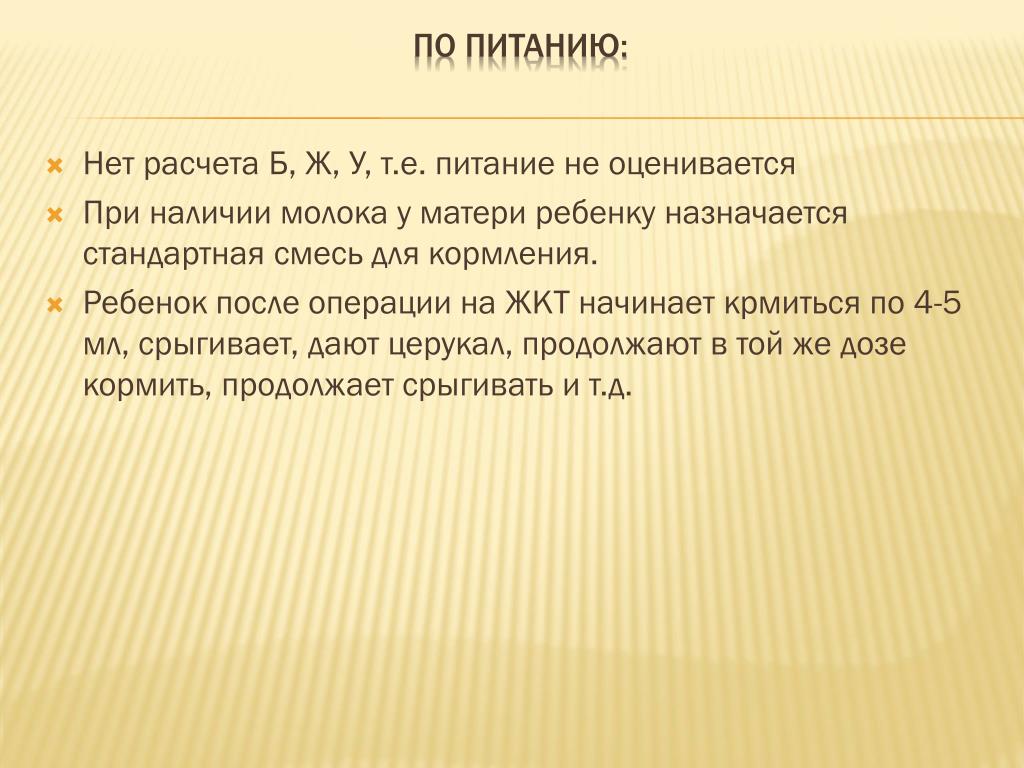 ПО ПИТАНИЮ:

Нет расчета Б, Ж, У, т.е. питание не оценивается

При наличии молока у матери ребенку назначается стандартная смесь для кормления.

Ребенок после операции на ЖКТ начинает крмиться по 4-5 мл, срыгивает, дают церукал, продолжают в той же дозе кормить, продолжает срыгивать и т.д.